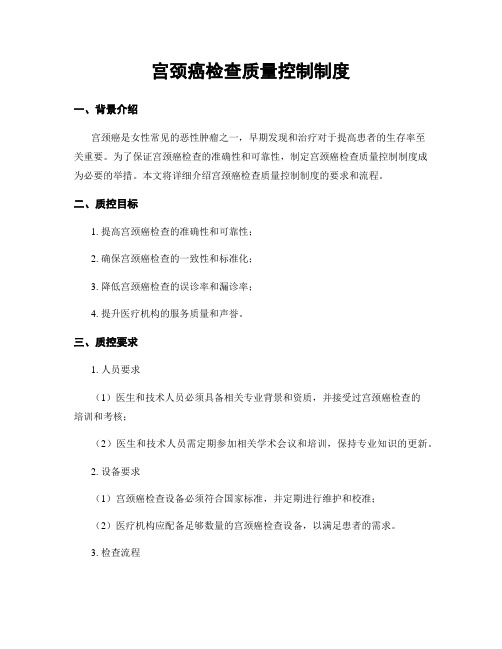 宫颈癌检查质量控制制度

一、背景介绍

宫颈癌是女性常见的恶性肿瘤之一，早期发现和治疗对于提高患者的生存率至关重要。为了保证宫颈癌检查的准确性和可靠性，制定宫颈癌检查质量控制制度成为必要的举措。本文将详细介绍宫颈癌检查质量控制制度的要求和流程。

二、质控目标

1. 提高宫颈癌检查的准确性和可靠性；

2. 确保宫颈癌检查的一致性和标准化；

3. 降低宫颈癌检查的误诊率和漏诊率；

4. 提升医疗机构的服务质量和声誉。

三、质控要求

1. 人员要求

（1）医生和技术人员必须具备相关专业背景和资质，并接受过宫颈癌检查的培训和考核；

（2）医生和技术人员需定期参加相关学术会议和培训，保持专业知识的更新。

2. 设备要求

（1）宫颈癌检查设备必须符合国家标准，并定期进行维护和校准；

（2）医疗机构应配备足够数量的宫颈癌检查设备，以满足患者的需求。

3. 检查流程